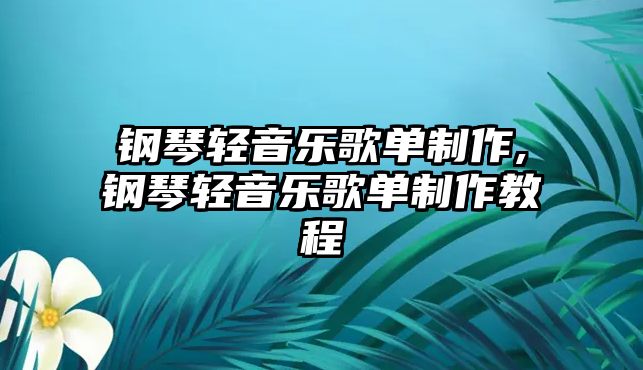 钢琴轻音乐歌单制作，钢琴轻音乐歌单制作教程